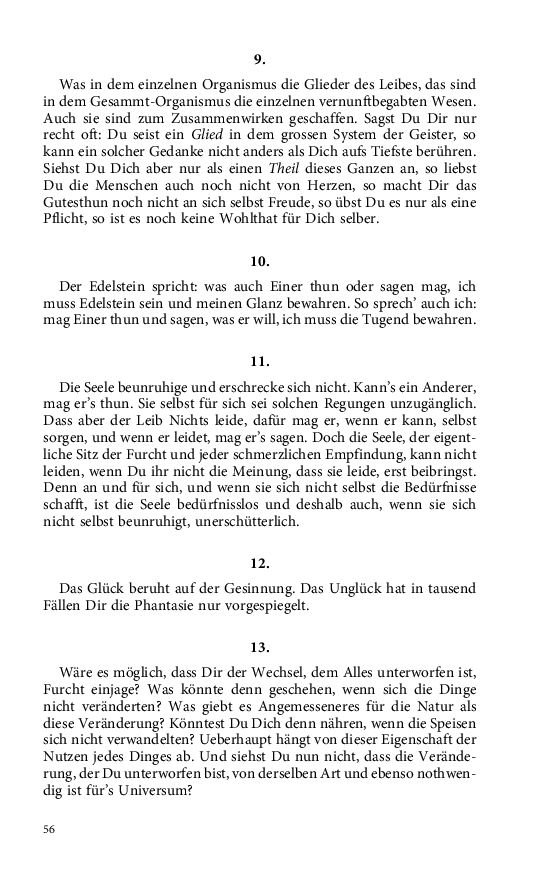 9.

Was in dem einzelnen Organismus die Glieder des Leibes, das sind in dem Gesammt-Organismus die einzelnen vernunftbegabten Wesen. Auch sie sind zum Zusammenwirken geschaffen. Sagst Du Dir nur recht oft: Du seist ein Glied in dem grossen System der Geister, so kann ein solcher Gedanke nicht anders als Dich aufs Tiefste berühren. Siehst Du Dich aber nur als einen Theil dieses Ganzen an, so liebst Du die Menschen auch noch nicht von Herzen, so macht Dir das Gutesthun noch nicht an sich selbst Freude, so übst Du es nur als eine Pflicht, so ist es noch keine Wohlthat für Dich selber.

10.

Der Edelstein spricht: was auch Einer thun oder sagen mag, ich muss Edelstein sein und meinen Glanz bewahren. So sprech' auch ich: mag Einer thun und sagen, was er will, ich muss die Tugend bewahren.

11.

Die Seele beunruhige und erschrecke sich nicht. Kann's ein Anderer, mag er's thun. Sie selbst für sich sei solchen Regungen unzugänglich. Dass aber der Leib Nichts leide, dafür mag er, wenn er kann, selbst sorgen, und wenn er leidet, mag er's sagen. Doch die Seele, der eigentliche Sitz der Furcht und jeder schmerzlichen Empfindung, kann nicht leiden, wenn Du ihr nicht die Meinung, dass sie leide, erst beibringst. Denn an und für sich, und wenn sie sich nicht selbst die Bedürfnisse schafft, ist die Seele bedürfnisslos und deshalb auch, wenn sie sich nicht selbst beunruhigt, unerschütterlich.

12.

Das Glück beruht auf der Gesinnung. Das Unglück hat in tausend Fällen Dir die Phantasie nur vorgespiegelt.

13.

Wäre es möglich, dass Dir der Wechsel, dem Alles unterworfen ist, Furcht einjage? Was könnte denn geschehen, wenn sich die Dinge nicht veränderten? Was giebt es Angemesseneres für die Natur als diese Veränderung? Könntest Du Dich denn nähren, wenn die Speisen sich nicht verwandelten? Ueberhaupt hängt von dieser Eigenschaft der Nutzen jedes Dinges ab. Und siehst Du nun nicht, dass die Veränderung, der Du unterworfen bist, von derselben Art und ebenso nothwendig ist für's Universum?

56